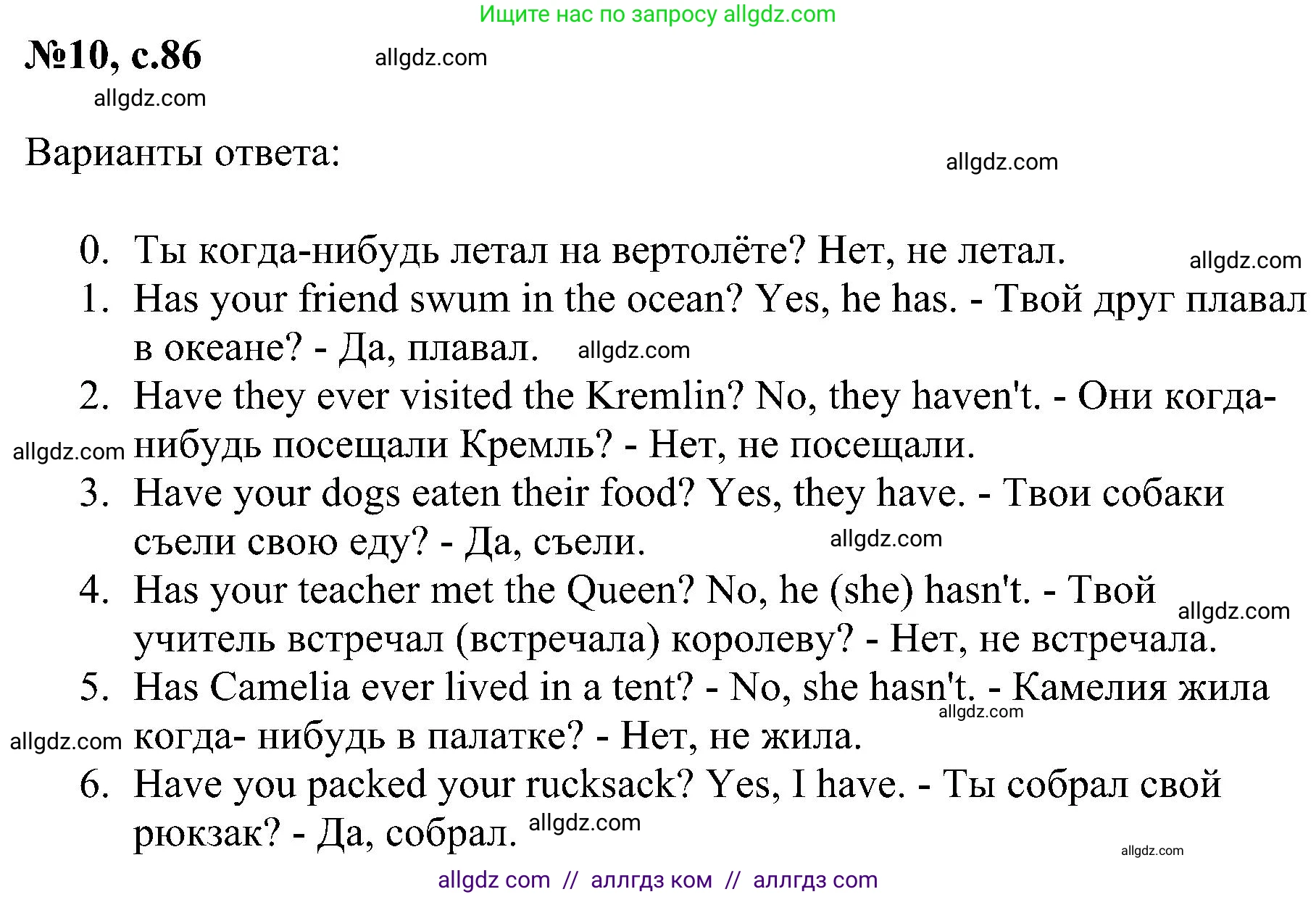 Ищите нас по запросу allgdz.com

№10, с.86

allgdz.com

allgdz.com

Варианты ответа:

allgdz.com

0. Ты когда-нибудь летал на вертолёте? Нет, не летал.
allgdz.com
1. Has your friend swum in the ocean? Yes, he has. - Твой друг плавал в океане? - Да, плавал. allgdz.com
2. Have they ever visited the Kremlin? No, they haven't. - Они когда-нибудь посещали Кремль? - Нет, не посещали.
allgdz.com
3. Have your dogs eaten their food? Yes, they have. - Твои собаки съели свою еду? - Да, съели. allgdz.com
4. Has your teacher met the Queen? No, he (she) hasn't. - Твой учитель встречал (встречала) королеву? - Нет, не встречала.
allgdz.com
5. Has Camelia ever lived in a tent? - No, she hasn't. - Камелия жила когда- нибудь в палатке? - Нет, не жила.
allgdz.com
allgdz.com
6. Have you packed your rucksack? Yes, I have. - Ты собрал свой рюкзак? - Да, собрал. allgdz.com

allgdz.com

allgdz com // аллгдз ком // аллгдз com